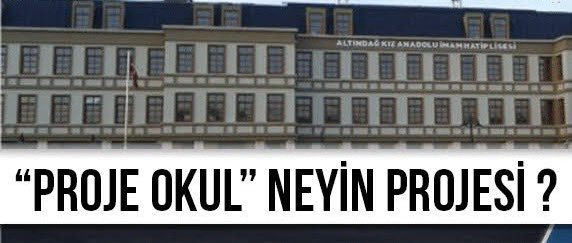 ALTINDAĞ KIZ ANADOLU İMAM HATİP LİSESİ

“PROJE OKUL” NEYİN PROJESİ ?